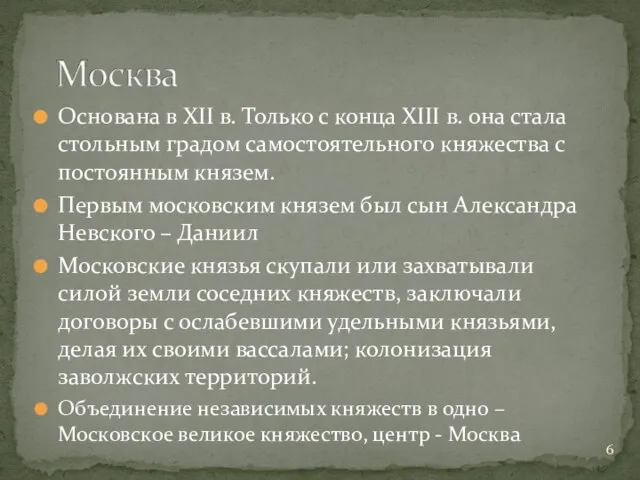 Москва

Основана в XII в. Только с конца XIII в. она стала стольным градом самостоятельного княжества с постоянным князем.

Первым московским князем был сын Александра Невского – Даниил

Московские князья скупали или захватывали силой земли соседних княжеств, заключали договоры с ослабевшими удельными князьями, делая их своими вассалами; колонизация заволжских территорий.

Объединение независимых княжеств в одно – Московское великое княжество, центр - Москва

6